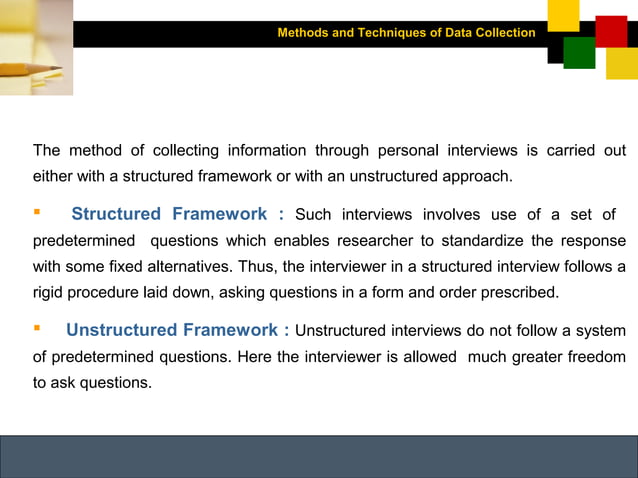 Methods and Techniques of Data Collection

The method of collecting information through personal interviews is carried out either with a structured framework or with an unstructured approach.

▪ Structured Framework : Such interviews involves use of a set of predetermined questions which enables researcher to standardize the response with some fixed alternatives. Thus, the interviewer in a structured interview follows a rigid procedure laid down, asking questions in a form and order prescribed.

▪ Unstructured Framework : Unstructured interviews do not follow a system of predetermined questions. Here the interviewer is allowed much greater freedom to ask questions.